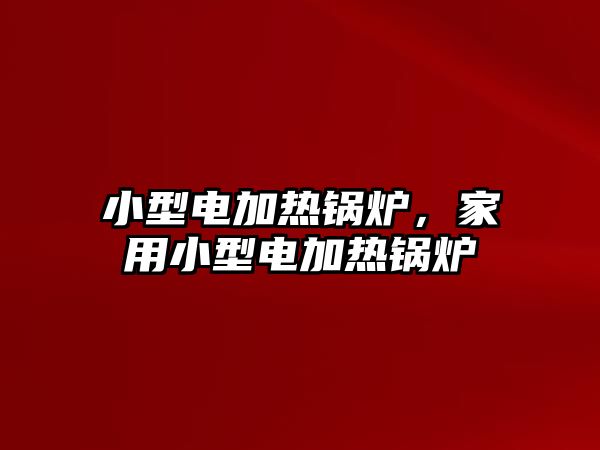 小型电加热锅炉，家用小型电加热锅炉